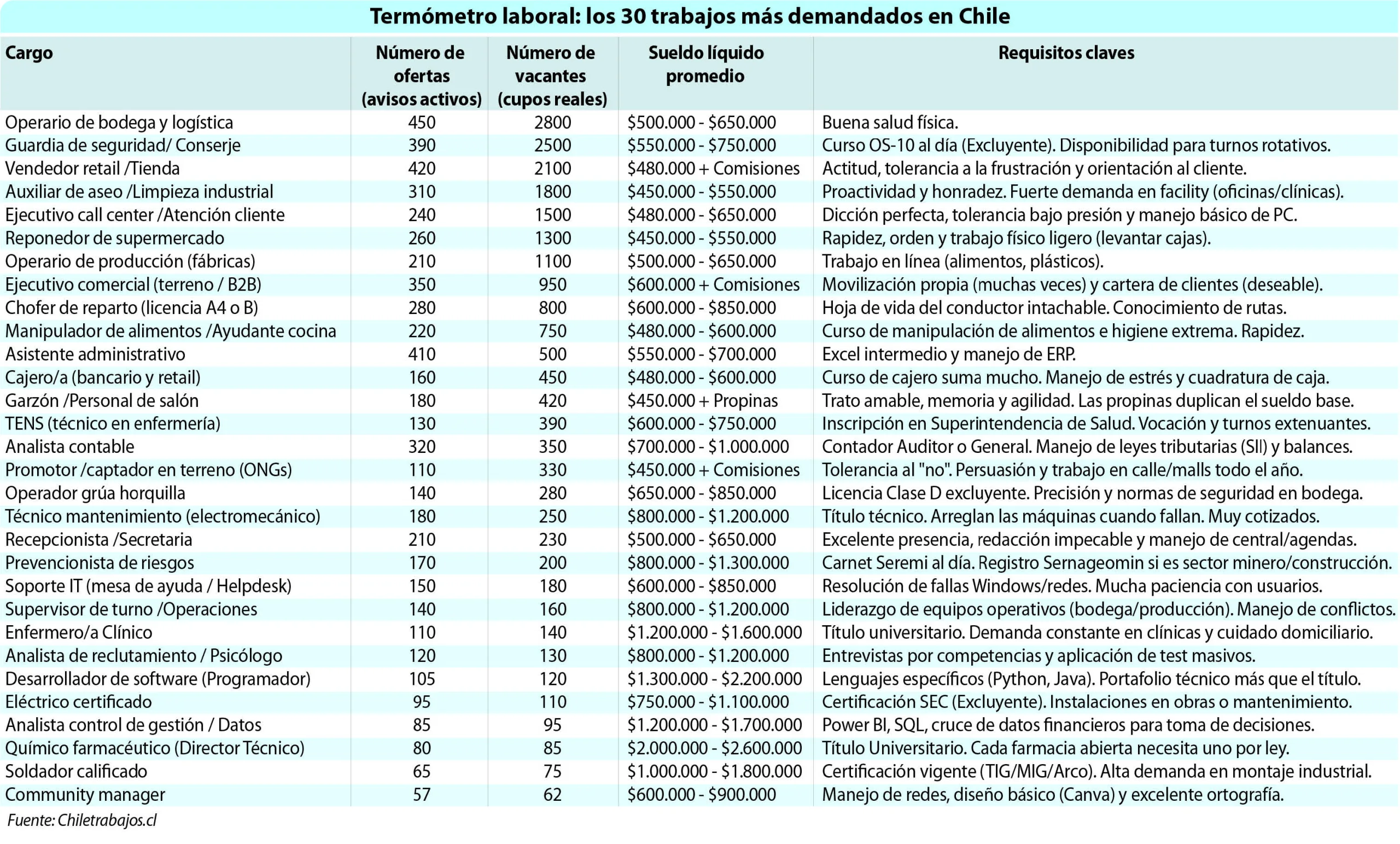 Termómetro laboral: los 30 trabajos más demandados en Chile

| Cargo | Número de ofertas (avisos activos) | Número de vacantes (cupos reales) | Sueldo líquido promedio | Requisitos claves |
|---|---|---|---|---|
| Operario de bodega y logística | 450 | 2800 | \$500.000 - \$650.000 | Buena salud física. |
| Guardia de seguridad/ Conserje | 390 | 2500 | \$550.000 - \$750.000 | Curso OS-10 al día (Excluyente). Disponibilidad para turnos rotativos. |
| Vendedor retail /Tienda | 420 | 2100 | \$480.000 + Comisiones | Actitud, tolerancia a la frustración y orientación al cliente. |
| Auxiliar de aseo /Limpieza industrial | 310 | 1800 | \$450.000 - \$550.000 | Proactividad y honradez. Fuerte demanda en facility (oficinas/clínicas). |
| Ejecutivo call center /Atención cliente | 240 | 1500 | \$480.000 - \$650.000 | Dicción perfecta, tolerancia bajo presión y manejo básico de PC. |
| Reponedor de supermercado | 260 | 1300 | \$450.000 - \$550.000 | Rapidez, orden y trabajo físico ligero (levantar cajas). |
| Operario de producción (fábricas) | 210 | 1100 | \$500.000 - \$650.000 | Trabajo en línea (alimentos, plásticos). |
| Ejecutivo comercial (terreno / B2B) | 350 | 950 | \$600.000 + Comisiones | Movilización propia (muchas veces) y cartera de clientes (deseable). |
| Chofer de reparto (licencia A4 o B) | 280 | 800 | \$600.000 - \$850.000 | Hoja de vida del conductor intachable. Conocimiento de rutas. |
| Manipulador de alimentos /Ayudante cocina | 220 | 750 | \$480.000 - \$600.000 | Curso de manipulación de alimentos e higiene extrema. Rapidez. |
| Asistente administrativo | 410 | 500 | \$550.000 - \$700.000 | Excel intermedio y manejo de ERP. |
| Cajero/a (bancario y retail) | 160 | 450 | \$480.000 - \$600.000 | Curso de cajero suma mucho. Manejo de estrés y cuadratura de caja. |
| Garzón /Personal de salón | 180 | 420 | \$450.000 + Propinas | Trato amable, memoria y agilidad. Las propinas duplican el sueldo base. |
| TENS (técnico en enfermería) | 130 | 390 | \$600.000 - \$750.000 | Inscripción en Superintendencia de Salud. Vocación y turnos extenuantes. |
| Analista contable | 320 | 350 | \$700.000 - \$1.000.000 | Contador Auditor o General. Manejo de leyes tributarias (SII) y balances. |
| Promotor /captador en terreno (ONGs) | 110 | 330 | \$450.000 + Comisiones | Tolerancia al "no". Persuasión y trabajo en calle/malls todo el año. |
| Operador grúa horquilla | 140 | 280 | \$650.000 - \$850.000 | Licencia Clase D excluyente. Precisión y normas de seguridad en bodega. |
| Técnico mantenimiento (electromecánico) | 180 | 250 | \$800.000 - \$1.200.000 | Título técnico. Arreglan las máquinas cuando fallan. Muy cotizados. |
| Recepcionista /Secretaria | 210 | 230 | \$500.000 - \$650.000 | Excelente presencia, redacción impecable y manejo de central/agendas. |
| Prevencionista de riesgos | 170 | 200 | \$800.000 - \$1.300.000 | Carnet Seremi al día. Registro Sernageomin si es sector minero/construcción. |
| Soporte IT (mesa de ayuda / Helpdesk) | 150 | 180 | \$600.000 - \$850.000 | Resolución de fallas Windows/redes. Mucha paciencia con usuarios. |
| Supervisor de turno /Operaciones | 140 | 160 | \$800.000 - \$1.200.000 | Liderazgo de equipos operativos (bodega/producción). Manejo de conflictos. |
| Enfermero/a Clínico | 110 | 140 | \$1.200.000 - \$1.600.000 | Título universitario. Demanda constante en clínicas y cuidado domiciliario. |
| Analista de reclutamiento / Psicólogo | 120 | 130 | \$800.000 - \$1.200.000 | Entrevistas por competencias y aplicación de test masivos. |
| Desarrollador de software (Programador) | 105 | 120 | \$1.300.000 - \$2.200.000 | Lenguajes específicos (Python, Java). Portafolio técnico más que el título. |
| Eléctrico certificado | 95 | 110 | \$750.000 - \$1.100.000 | Certificación SEC (Excluyente). Instalaciones en obras o mantenimiento. |
| Analista control de gestión / Datos | 85 | 95 | \$1.200.000 - \$1.700.000 | Power BI, SQL, cruce de datos financieros para toma de decisiones. |
| Químico farmacéutico (Director Técnico) | 80 | 85 | \$2.000.000 - \$2.600.000 | Título Universitario. Cada farmacia abierta necesita uno por ley. |
| Soldador calificado | 65 | 75 | \$1.000.000 - \$1.800.000 | Certificación vigente (TIG/MIG/Arco). Alta demanda en montaje industrial. |
| Community manager | 57 | 62 | \$600.000 - \$900.000 | Manejo de redes, diseño básico (Canva) y excelente ortografía. |

Fuente: Chiletrabajos.cl